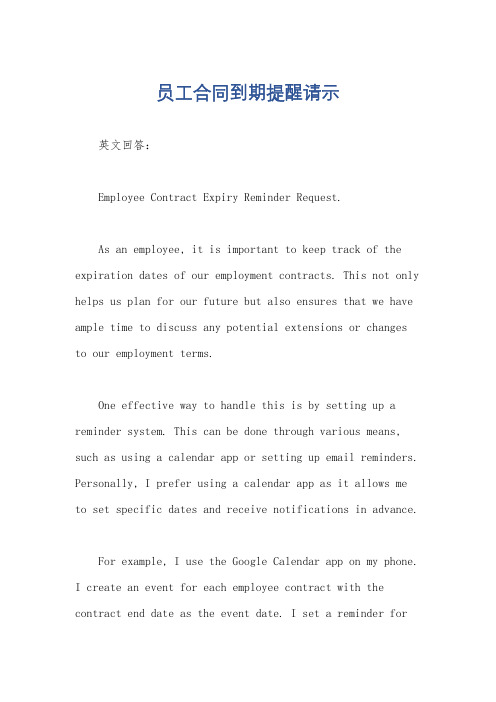 员工合同到期提醒请示

英文回答：

Employee Contract Expiry Reminder Request.

As an employee, it is important to keep track of the expiration dates of our employment contracts. This not only helps us plan for our future but also ensures that we have ample time to discuss any potential extensions or changes to our employment terms.

One effective way to handle this is by setting up a reminder system. This can be done through various means, such as using a calendar app or setting up email reminders. Personally, I prefer using a calendar app as it allows me to set specific dates and receive notifications in advance.

For example, I use the Google Calendar app on my phone. I create an event for each employee contract with the contract end date as the event date. I set a reminder for